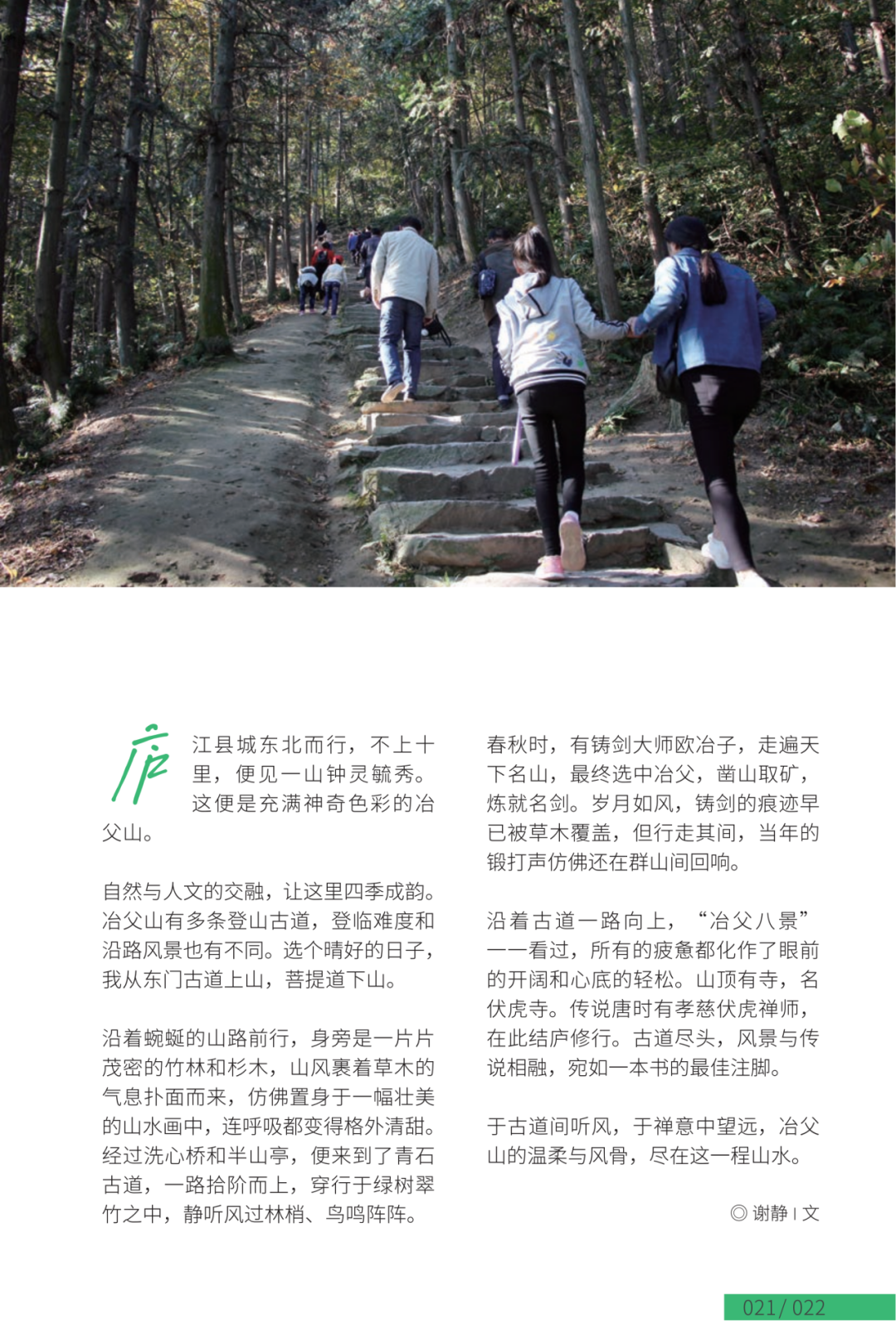 庐江县城东北而行，不上十里，便见一山钟灵毓秀。这便是充满神奇色彩的冶父山。

自然与人文的交融，让这里四季成韵。冶父山有多条登山古道，登临难度和沿路风景也有不同。选个晴好的日子，我从东门古道上山，菩提道下山。

沿着蜿蜒的山路前行，身旁是一片片茂密的竹林和杉木，山风裹着草木的气息扑面而来，仿佛置身于一幅壮美的山水画中，连呼吸都变得格外清甜。经过洗心桥和半山亭，便来到了青石古道，一路拾阶而上，穿行于绿树翠竹之中，静听风过林梢、鸟鸣阵阵。

春秋时，有铸剑大师欧冶子，走遍天下名山，最终选中冶父，凿山取矿，炼就名剑。岁月如风，铸剑的痕迹早已被草木覆盖，但行走其间，当年的锻打声仿佛还在群山间回响。

沿着古道一路向上，“冶父八景”一一看过，所有的疲惫都化作了眼前的开阔和心底的轻松。山顶有寺，名伏虎寺。传说唐时有孝慈伏虎禅师，在此结庐修行。古道尽头，风景与传说相融，宛如一本书的最佳注脚。

于古道间听风，于禅意中望远，冶父山的温柔与风骨，尽在这一程山水。

◎ 谢静 | 文

021/ 022